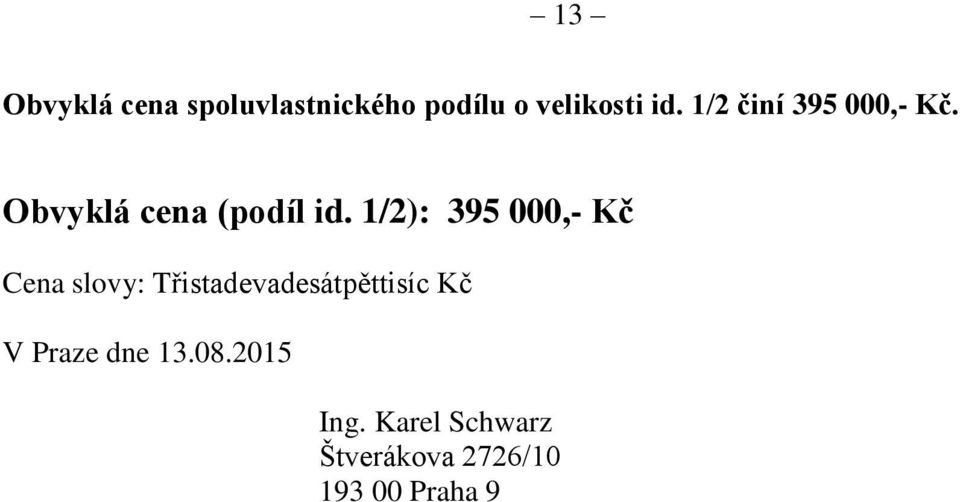 – 13 –

Obvyklá cena spoluvlastnického podílu o velikosti id. 1/2 činí 395 000,- Kč.

Obvyklá cena (podíl id. 1/2): 395 000,- Kč

Cena slovy: Třistadevadesátpěttisíc Kč

V Praze dne 13.08.2015

Ing. Karel Schwarz
Štverákova 2726/10
193 00 Praha 9